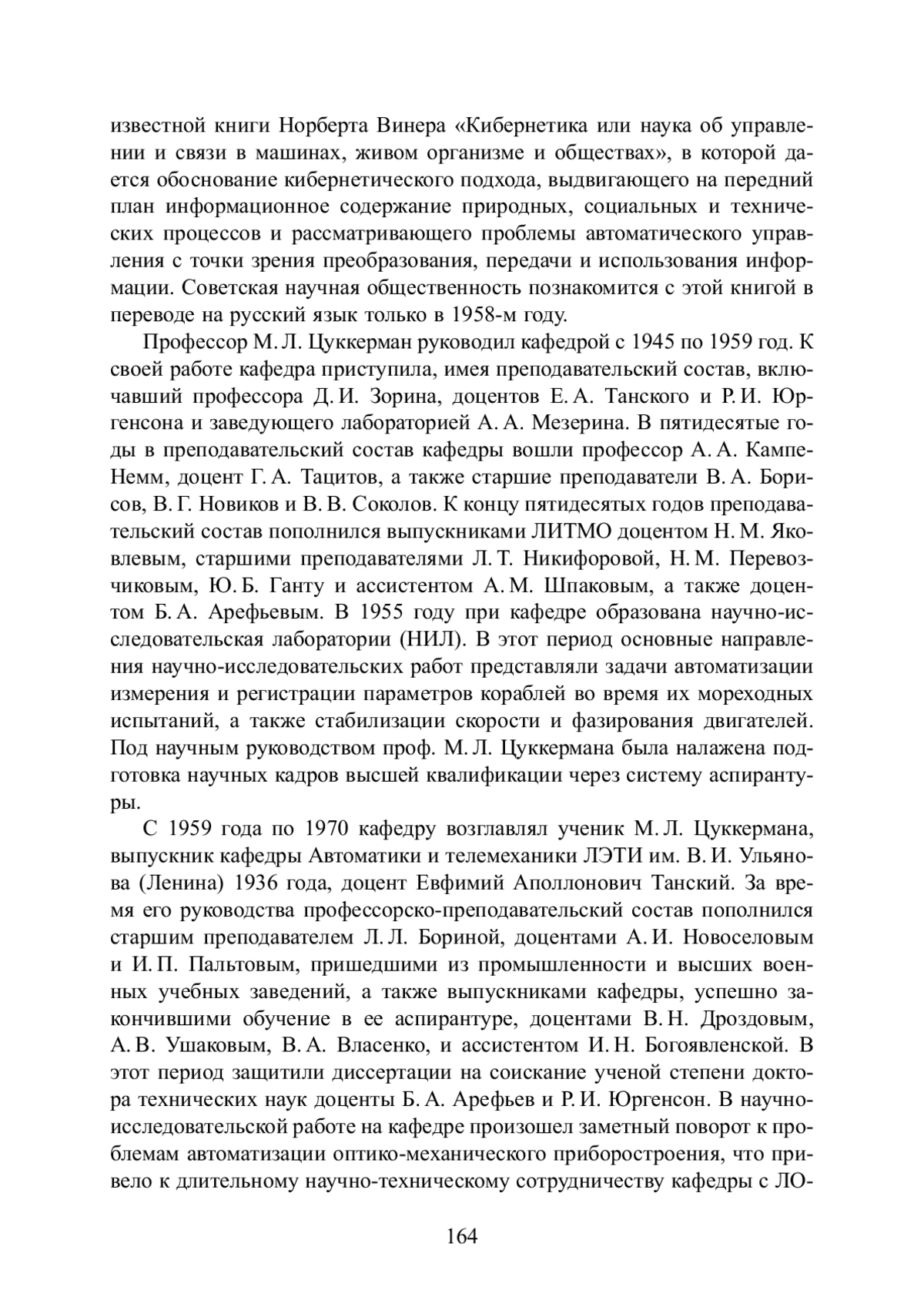 известной книги Норберта Винера «Кибернетика или наука об управлении и связи в машинах, живом организме и обществах», в которой дается обоснование кибернетического подхода, выдвигающего на передний план информационное содержание природных, социальных и технических процессов и рассматривающего проблемы автоматического управления с точки зрения преобразования, передачи и использования информации. Советская научная общественность познакомится с этой книгой в переводе на русский язык только в 1958-м году.

Профессор М. Л. Цуккерман руководил кафедрой с 1945 по 1959 год. К своей работе кафедра приступила, имея преподавательский состав, включавший профессора Д. И. Зорина, доцентов Е. А. Танского и Р. И. Юргенсона и заведующего лабораторией А. А. Мезерина. В пятидесятые годы в преподавательский состав кафедры вошли профессор А. А. Кампе-Немм, доцент Г. А. Тацитов, а также старшие преподаватели В. А. Борисов, В. Г. Новиков и В. В. Соколов. К концу пятидесятых годов преподавательский состав пополнился выпускниками ЛИТМО доцентом Н. М. Яковлевым, старшими преподавателями Л. Т. Никифоровой, Н. М. Перевозчиковым, Ю. Б. Ганту и ассистентом А. М. Шпаковым, а также доцентом Б. А. Арефьевым. В 1955 году при кафедре образована научно-исследовательская лаборатории (НИЛ). В этот период основные направления научно-исследовательских работ представляли задачи автоматизации измерения и регистрации параметров кораблей во время их мореходных испытаний, а также стабилизации скорости и фазирования двигателей. Под научным руководством проф. М. Л. Цуккермана была налажена подготовка научных кадров высшей квалификации через систему аспирантуры.

С 1959 года по 1970 кафедру возглавлял ученик М. Л. Цуккермана, выпускник кафедры Автоматики и телемеханики ЛЭТИ им. В. И. Ульянова (Ленина) 1936 года, доцент Евфимий Аполлонович Танский. За время его руководства профессорско-преподавательский состав пополнился старшим преподавателем Л. Л. Бориной, доцентами А. И. Новоселовым и И. П. Пальтовым, пришедшими из промышленности и высших военных учебных заведений, а также выпускниками кафедры, успешно закончившими обучение в ее аспирантуре, доцентами В. Н. Дроздовым, А. В. Ушаковым, В. А. Власенко, и ассистентом И. Н. Богоявленской. В этот период защитили диссертации на соискание ученой степени доктора технических наук доценты Б. А. Арефьев и Р. И. Юргенсон. В научно-исследовательской работе на кафедре произошел заметный поворот к проблемам автоматизации оптико-механического приборостроения, что привело к длительному научно-техническому сотрудничеству кафедры с ЛО-

164